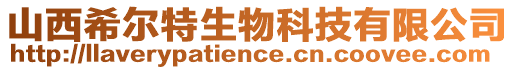 山西希尔特生物科技有限公司
http://llaverypatience.cn.coovee.com